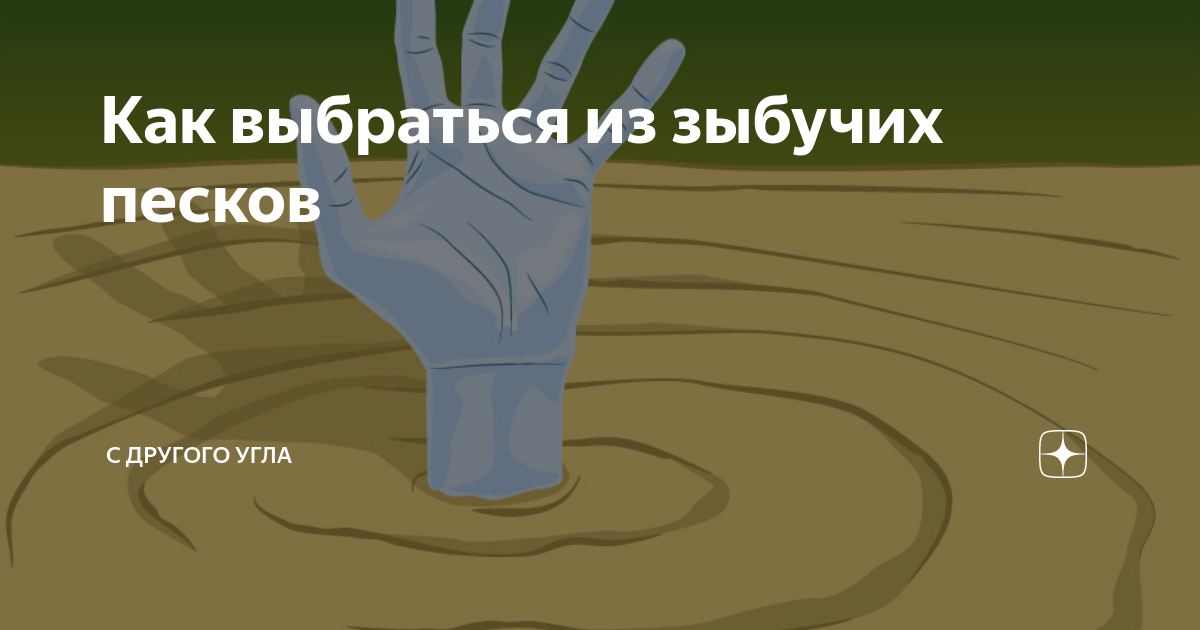 Как выбраться из зыбучих песков

С ДРУГОГО УГЛА